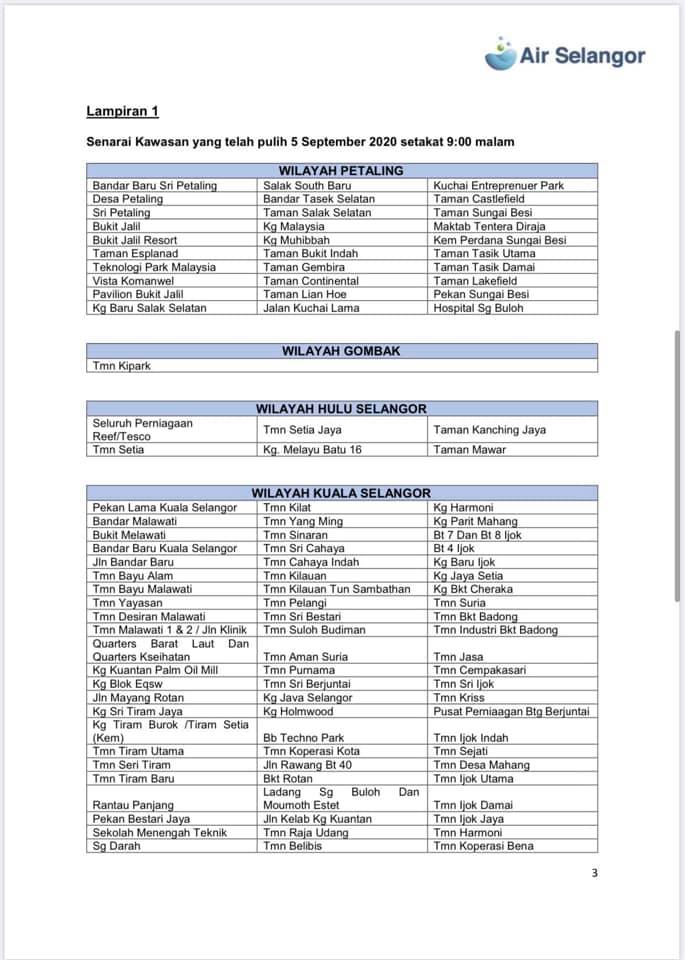 Air Selangor

Lampiran 1

Senarai Kawasan yang telah pulih 5 September 2020 setakat 9:00 malam

| WILAYAH PETALING | | |
|---|---|---|
| Bandar Baru Sri Petaling | Salak South Baru | Kuchai Entreprenuer Park |
| Desa Petaling | Bandar Tasek Selatan | Taman Castlefield |
| Sri Petaling | Taman Salak Selatan | Taman Sungai Besi |
| Bukit Jalil | Kg Malaysia | Maktab Tentera Diraja |
| Bukit Jalil Resort | Kg Muhibbah | Kem Perdana Sungai Besi |
| Taman Esplanad | Taman Bukit Indah | Taman Tasik Utama |
| Teknologi Park Malaysia | Taman Gembira | Taman Tasik Damai |
| Vista Komanwel | Taman Continental | Taman Lakefield |
| Pavilion Bukit Jalil | Taman Lian Hoe | Pekan Sungai Besi |
| Kg Baru Salak Selatan | Jalan Kuchai Lama | Hospital Sg Buloh |

| WILAYAH GOMBAK |
|---|
| Tmn Kipark |

| WILAYAH HULU SELANGOR | | |
|---|---|---|
| Seluruh Perniagaan Reef/Tesco | Tmn Setia Jaya | Taman Kanching Jaya |
| Tmn Setia | Kg. Melayu Batu 16 | Taman Mawar |

| WILAYAH KUALA SELANGOR | | |
|---|---|---|
| Pekan Lama Kuala Selangor | Tmn Kilat | Kg Harmoni |
| Bandar Malawati | Tmn Yang Ming | Kg Parit Mahang |
| Bukit Melawati | Tmn Sinaran | Bt 7 Dan Bt 8 Ijok |
| Bandar Baru Kuala Selangor | Tmn Sri Cahaya | Bt 4 Ijok |
| Jln Bandar Baru | Tmn Cahaya Indah | Kg Baru Ijok |
| Tmn Bayu Alam | Tmn Kilauan | Kg Jaya Setia |
| Tmn Bayu Malawati | Tmn Kilauan Tun Sambathan | Kg Bkt Cheraka |
| Tmn Yayasan | Tmn Pelangi | Tmn Suria |
| Tmn Desiran Malawati | Tmn Sri Bestari | Tmn Bkt Badong |
| Tmn Malawati 1 & 2 / Jln Klinik | Tmn Suloh Budiman | Tmn Industri Bkt Badong |
| Quarters Barat Laut Dan Quarters Kseihatan | Tmn Aman Suria | Tmn Jasa |
| Kg Kuantan Palm Oil Mill | Tmn Purnama | Tmn Cempakasari |
| Kg Blok Eqsw | Tmn Sri Berjuntai | Tmn Sri Ijok |
| Jln Mayang Rotan | Kg Java Selangor | Tmn Kriss |
| Kg Sri Tiram Jaya | Kg Holmwood | Pusat Perniagaan Btg Berjuntai |
| Kg Tiram Burok /Tiram Setia (Kem) | Bb Techno Park | Tmn Ijok Indah |
| Tmn Tiram Utama | Tmn Koperasi Kota | Tmn Sejati |
| Tmn Seri Tiram | Jln Rawang Bt 40 | Tmn Desa Mahang |
| Tmn Tiram Baru | Bkt Rotan | Tmn Ijok Utama |
| Rantau Panjang | Ladang Sg Buloh Dan Moumoth Estet | Tmn Ijok Damai |
| Pekan Bestari Jaya | Jln Kelab Kg Kuantan | Tmn Ijok Jaya |
| Sekolah Menengah Teknik | Tmn Raja Udang | Tmn Harmoni |
| Sg Darah | Tmn Belibis | Tmn Koperasi Bena |

3